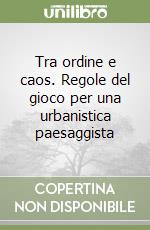 unilibro

Tra ordine e caos. Regole del gioco per una urbanistica paesaggista

COPERTINA NON DISPONIBILE